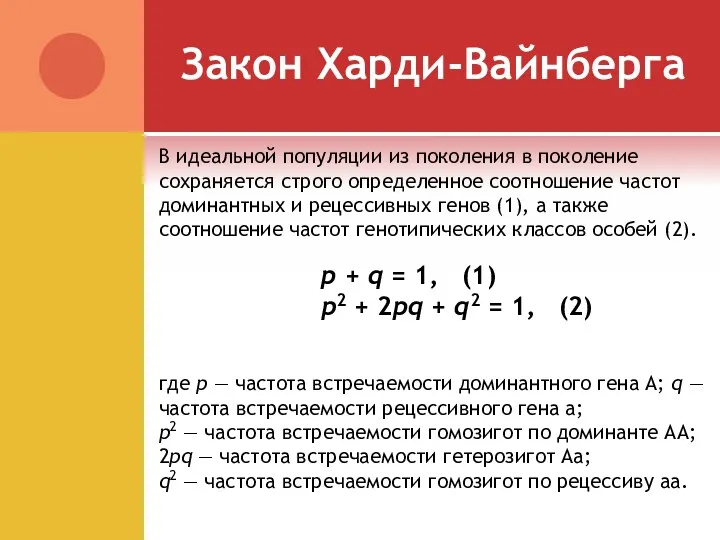 Закон Харди-Вайнберга

В идеальной популяции из поколения в поколение сохраняется строго определенное соотношение частот доминантных и рецессивных генов (1), а также соотношение частот генотипических классов особей (2).

$p + q = 1$, (1)
$p^2 + 2pq + q^2 = 1$, (2)

где $p$ — частота встречаемости доминантного гена А; $q$ — частота встречаемости рецессивного гена а;
$p^2$ — частота встречаемости гомозигот по доминанте АА;
$2pq$ — частота встречаемости гетерозигот Аа;
$q^2$ — частота встречаемости гомозигот по рецессиву аа.